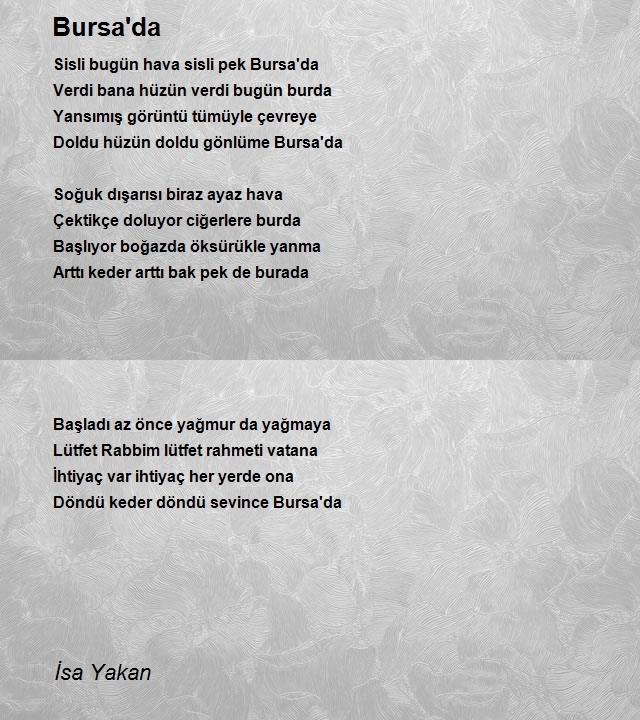 Bursa'da

Sisli bugün hava sisli pek Bursa'da
Verdi bana hüzün verdi bugün burda
Yansımış görüntü tümüyle çevreye
Doldu hüzün doldu gönlüme Bursa'da

Soğuk dışarısı biraz ayaz hava
Çektikçe doluyor ciğerlere burda
Başlıyor boğazda öksürükle yanma
Arttı keder arttı bak pek de burada

Başladı az önce yağmur da yağmaya
Lütfet Rabbim lütfet rahmeti vatana
İhtiyaç var ihtiyaç her yerde ona
Döndü keder döndü sevince Bursa'da

İsa Yakan